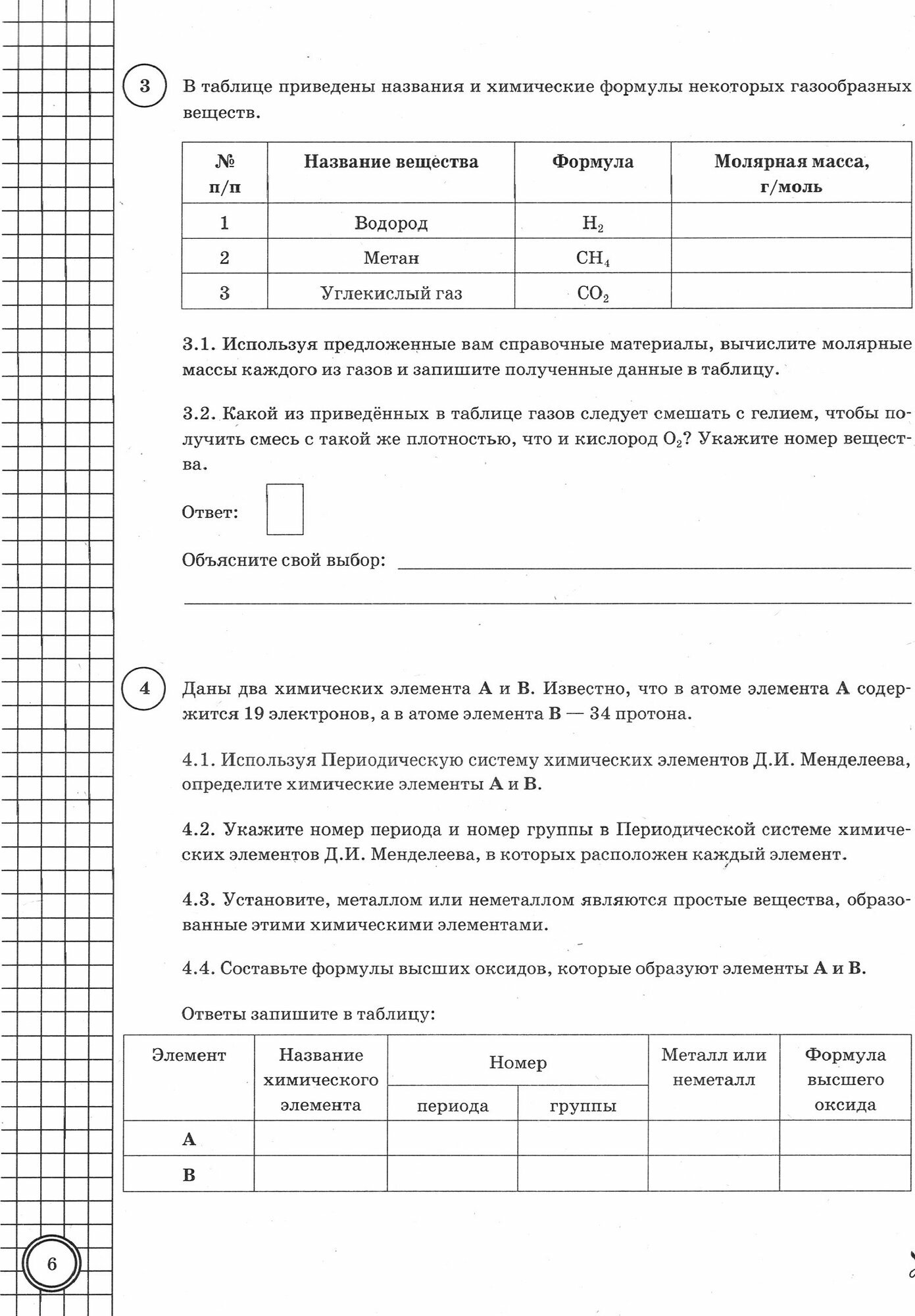 3

В таблице приведены названия и химические формулы некоторых газообразных веществ.

| № п/п | Название вещества | Формула | Молярная масса, г/моль |
|---|---|---|---|
| 1 | Водород | $H_2$ | |
| 2 | Метан | $CH_4$ | |
| 3 | Углекислый газ | $CO_2$ | |

3.1. Используя предложенные вам справочные материалы, вычислите молярные массы каждого из газов и запишите полученные данные в таблицу.

3.2. Какой из приведённых в таблице газов следует смешать с гелием, чтобы получить смесь с такой же плотностью, что и кислород $O_2$? Укажите номер вещества.

Ответ:

Объясните свой выбор:

4

Даны два химических элемента **А** и **В**. Известно, что в атоме элемента **А** содержится 19 электронов, а в атоме элемента **В** — 34 протона.

4.1. Используя Периодическую систему химических элементов Д.И. Менделеева, определите химические элементы **А** и **В**.

4.2. Укажите номер периода и номер группы в Периодической системе химических элементов Д.И. Менделеева, в которых расположен каждый элемент.

4.3. Установите, металлом или неметаллом являются простые вещества, образованные этими химическими элементами.

4.4. Составьте формулы высших оксидов, которые образуют элементы **А** и **В**.

Ответы запишите в таблицу:

| Элемент | Название химического элемента | Номер периода | Номер группы | Металл или неметалл | Формула высшего оксида |
|---|---|---|---|---|---|
| **А** | | | | | |
| **В** | | | | | |

6